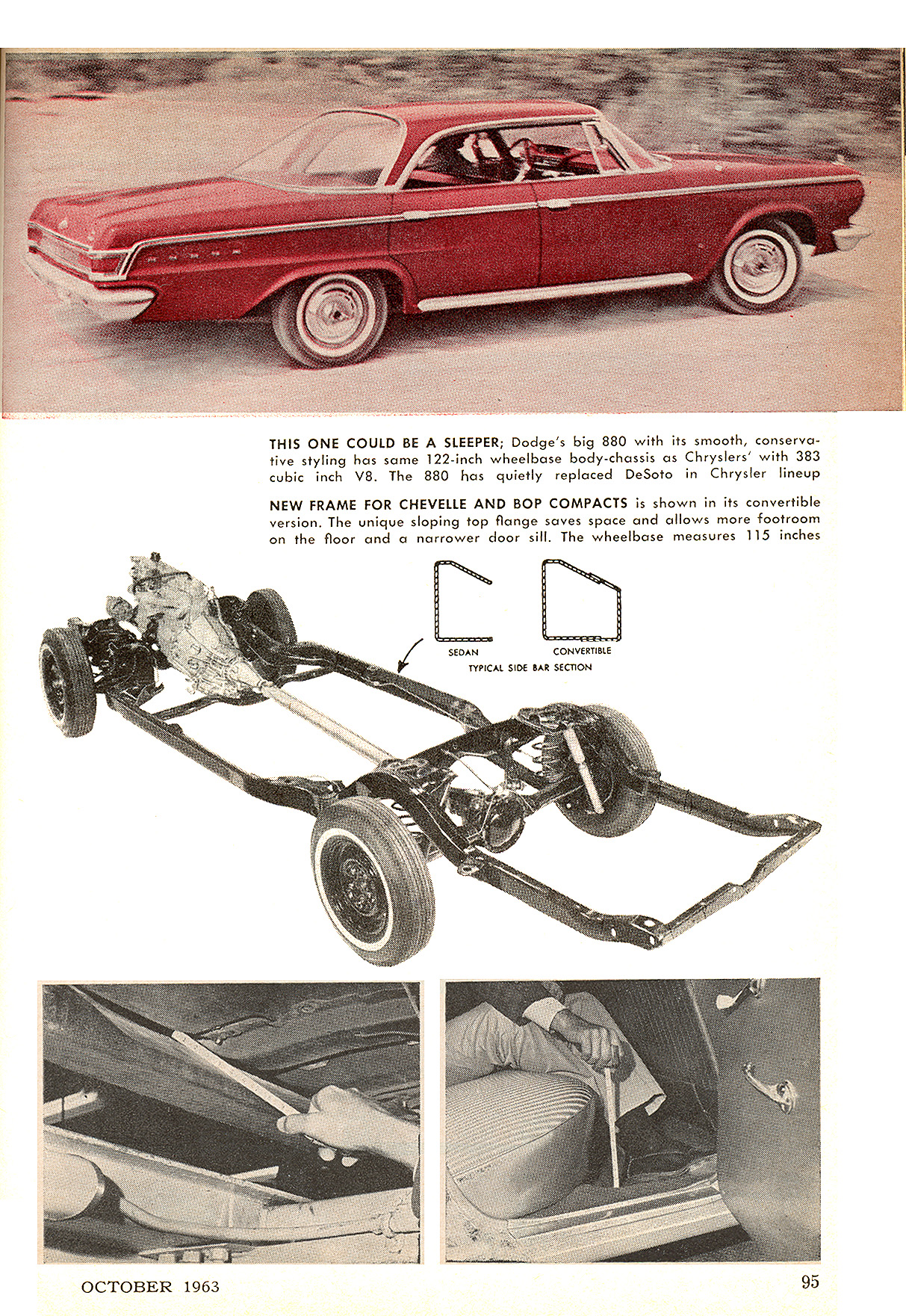 THIS ONE COULD BE A SLEEPER; Dodge's big 880 with its smooth, conservative styling has same 122-inch wheelbase body-chassis as Chryslers' with 383 cubic inch V8. The 880 has quietly replaced DeSoto in Chrysler lineup

NEW FRAME FOR CHEVELLE AND BOP COMPACTS is shown in its convertible version. The unique sloping top flange saves space and allows more footroom on the floor and a narrower door sill. The wheelbase measures 115 inches

SEDAN

CONVERTIBLE

TYPICAL SIDE BAR SECTION

OCTOBER 1963

95